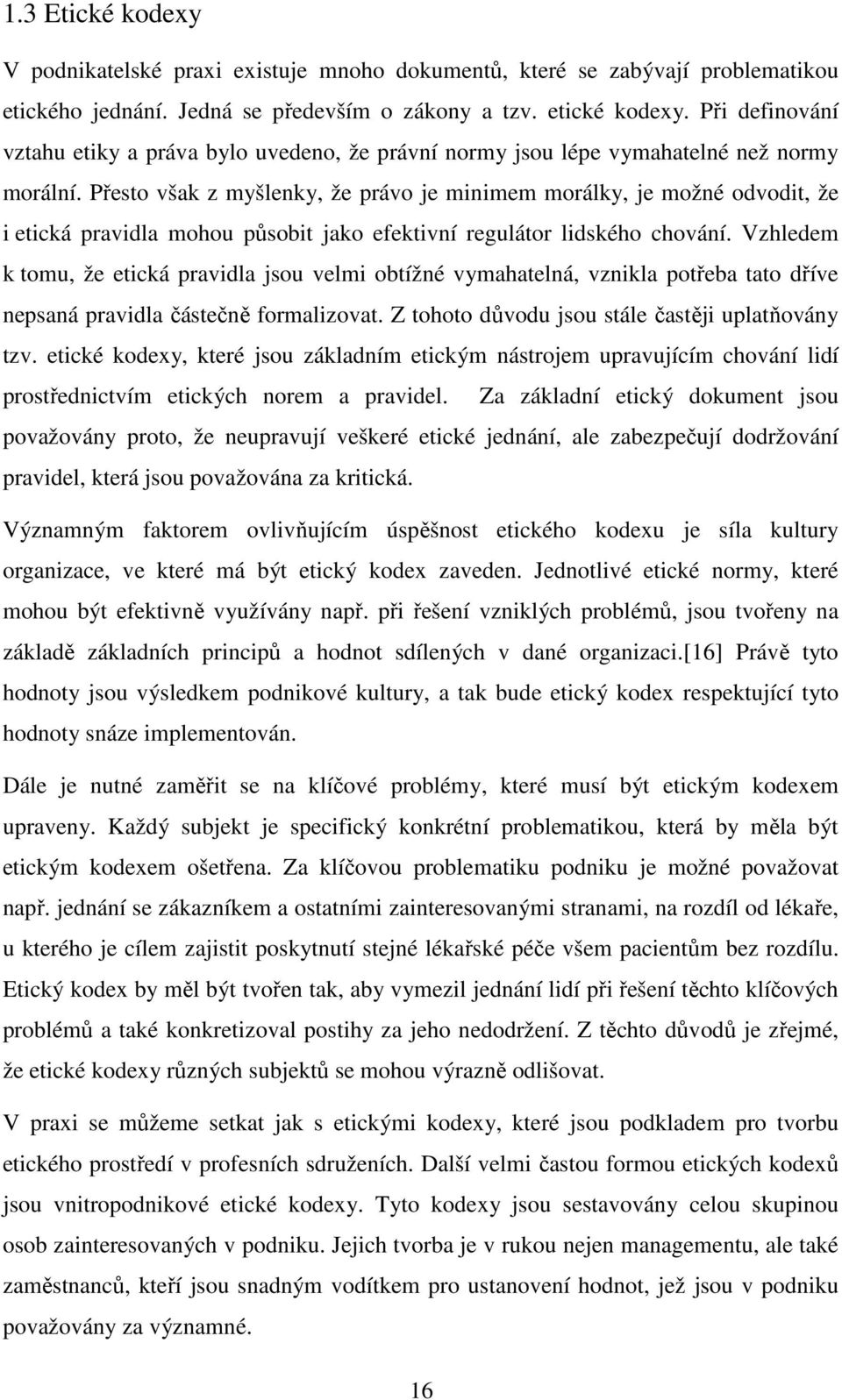 1.3 Etické kodexy

V podnikatelské praxi existuje mnoho dokumentů, které se zabývají problematikou etického jednání. Jedná se především o zákony a tzv. etické kodexy. Při definování vztahu etiky a práva bylo uvedeno, že právní normy jsou lépe vymahatelné než normy morální. Přesto však z myšlenky, že právo je minimem morálky, je možné odvodit, že i etická pravidla mohou působit jako efektivní regulátor lidského chování. Vzhledem k tomu, že etická pravidla jsou velmi obtížné vymahatelná, vznikla potřeba tato dříve nepsaná pravidla částečně formalizovat. Z tohoto důvodu jsou stále častěji uplatňovány tzv. etické kodexy, které jsou základním etickým nástrojem upravujícím chování lidí prostřednictvím etických norem a pravidel. Za základní etický dokument jsou považovány proto, že neupravují veškeré etické jednání, ale zabezpečují dodržování pravidel, která jsou považována za kritická.

Významným faktorem ovlivňujícím úspěšnost etického kodexu je síla kultury organizace, ve které má být etický kodex zaveden. Jednotlivé etické normy, které mohou být efektivně využívány např. při řešení vzniklých problémů, jsou tvořeny na základě základních principů a hodnot sdílených v dané organizaci.[16] Právě tyto hodnoty jsou výsledkem podnikové kultury, a tak bude etický kodex respektující tyto hodnoty snáze implementován.

Dále je nutné zaměřit se na klíčové problémy, které musí být etickým kodexem upraveny. Každý subjekt je specifický konkrétní problematikou, která by měla být etickým kodexem ošetřena. Za klíčovou problematiku podniku je možné považovat např. jednání se zákazníkem a ostatními zainteresovanými stranami, na rozdíl od lékaře, u kterého je cílem zajistit poskytnutí stejné lékařské péče všem pacientům bez rozdílu. Etický kodex by měl být tvořen tak, aby vymezil jednání lidí při řešení těchto klíčových problémů a také konkretizoval postihy za jeho nedodržení. Z těchto důvodů je zřejmé, že etické kodexy různých subjektů se mohou výrazně odlišovat.

V praxi se můžeme setkat jak s etickými kodexy, které jsou podkladem pro tvorbu etického prostředí v profesních sdruženích. Další velmi častou formou etických kodexů jsou vnitropodnikové etické kodexy. Tyto kodexy jsou sestavovány celou skupinou osob zainteresovaných v podniku. Jejich tvorba je v rukou nejen managementu, ale také zaměstnanců, kteří jsou snadným vodítkem pro ustanovení hodnot, jež jsou v podniku považovány za významné.

16